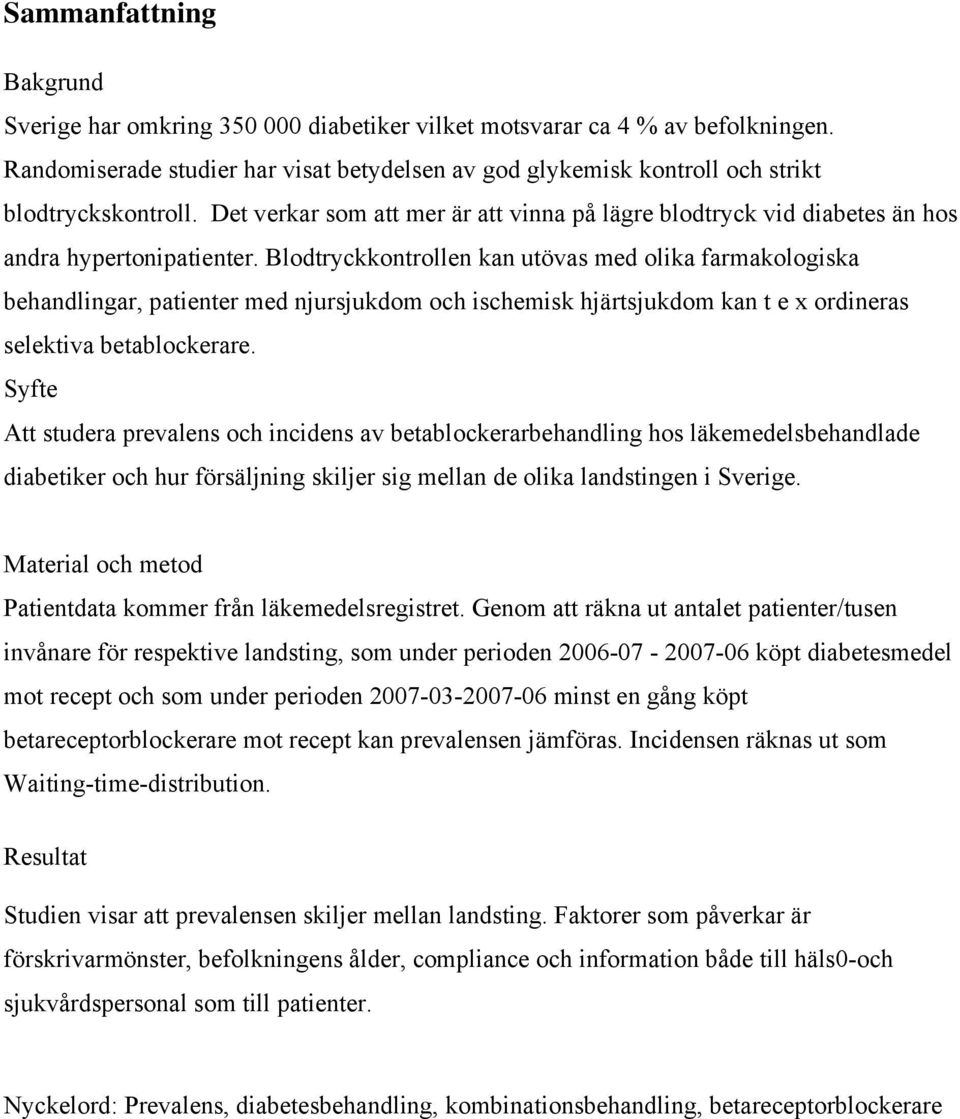 Sammanfattning

Bakgrund
Sverige har omkring 350 000 diabetiker vilket motsvarar ca 4 % av befolkningen. Randomiserade studier har visat betydelsen av god glykemisk kontroll och strikt blodtryckskontroll. Det verkar som att mer är att vinna på lägre blodtryck vid diabetes än hos andra hypertonipatienter. Blodtryckkontrollen kan utövas med olika farmakologiska behandlingar, patienter med njursjukdom och ischemisk hjärtsjukdom kan t e x ordineras selektiva betablockerare.
Syfte
Att studera prevalens och incidens av betablockerarbehandling hos läkemedelsbehandlade diabetiker och hur försäljning skiljer sig mellan de olika landstingen i Sverige.

Material och metod
Patientdata kommer från läkemedelsregistret. Genom att räkna ut antalet patienter/tusen invånare för respektive landsting, som under perioden 2006-07 - 2007-06 köpt diabetesmedel mot recept och som under perioden 2007-03-2007-06 minst en gång köpt betareceptorblockerare mot recept kan prevalensen jämföras. Incidensen räknas ut som Waiting-time-distribution.

Resultat

Studien visar att prevalensen skiljer mellan landsting. Faktorer som påverkar är förskrivarmönster, befolkningens ålder, compliance och information både till häls0-och sjukvårdspersonal som till patienter.

Nyckelord: Prevalens, diabetesbehandling, kombinationsbehandling, betareceptorblockerare